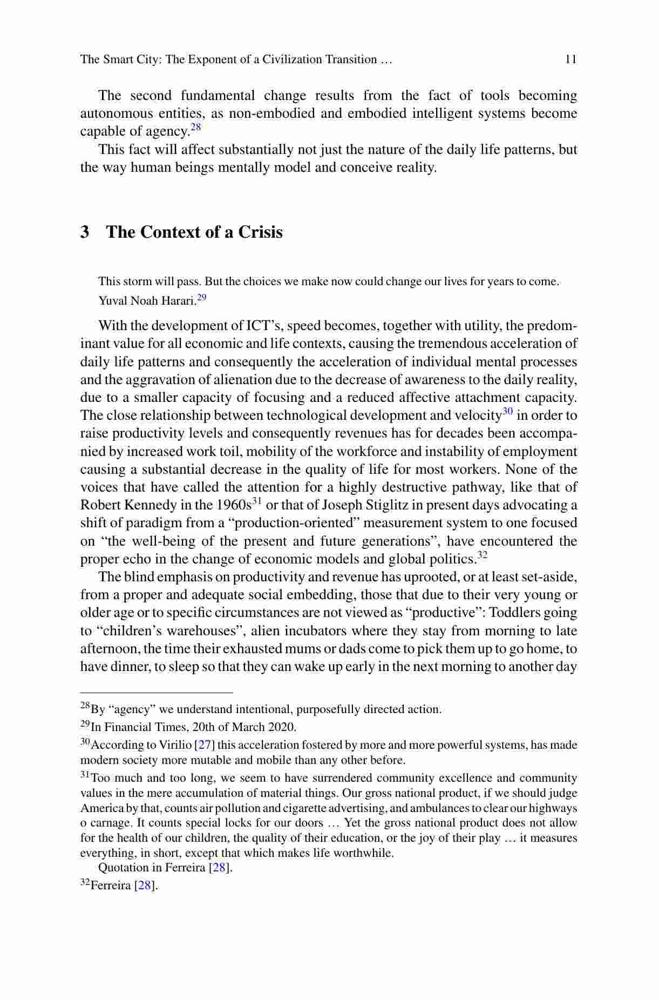 The Smart City: The Exponent of a Civilization Transition …

11

The second fundamental change results from the fact of tools becoming autonomous entities, as non-embodied and embodied intelligent systems become capable of agency.$^{28}$

This fact will affect substantially not just the nature of the daily life patterns, but the way human beings mentally model and conceive reality.

3 The Context of a Crisis

This storm will pass. But the choices we make now could change our lives for years to come.
Yuval Noah Harari.$^{29}$

With the development of ICT's, speed becomes, together with utility, the predominant value for all economic and life contexts, causing the tremendous acceleration of daily life patterns and consequently the acceleration of individual mental processes and the aggravation of alienation due to the decrease of awareness to the daily reality, due to a smaller capacity of focusing and a reduced affective attachment capacity. The close relationship between technological development and velocity$^{30}$ in order to raise productivity levels and consequently revenues has for decades been accompanied by increased work toil, mobility of the workforce and instability of employment causing a substantial decrease in the quality of life for most workers. None of the voices that have called the attention for a highly destructive pathway, like that of Robert Kennedy in the 1960s$^{31}$ or that of Joseph Stiglitz in present days advocating a shift of paradigm from a "production-oriented" measurement system to one focused on "the well-being of the present and future generations", have encountered the proper echo in the change of economic models and global politics.$^{32}$

The blind emphasis on productivity and revenue has uprooted, or at least set-aside, from a proper and adequate social embedding, those that due to their very young or older age or to specific circumstances are not viewed as "productive": Toddlers going to "children's warehouses", alien incubators where they stay from morning to late afternoon, the time their exhausted mums or dads come to pick them up to go home, to have dinner, to sleep so that they can wake up early in the next morning to another day

$^{28}$By "agency" we understand intentional, purposefully directed action.

$^{29}$In Financial Times, 20th of March 2020.

$^{30}$According to Virilio [27] this acceleration fostered by more and more powerful systems, has made modern society more mutable and mobile than any other before.

$^{31}$Too much and too long, we seem to have surrendered community excellence and community values in the mere accumulation of material things. Our gross national product, if we should judge America by that, counts air pollution and cigarette advertising, and ambulances to clear our highways o carnage. It counts special locks for our doors … Yet the gross national product does not allow for the health of our children, the quality of their education, or the joy of their play … it measures everything, in short, except that which makes life worthwhile.
Quotation in Ferreira [28].

$^{32}$Ferreira [28].